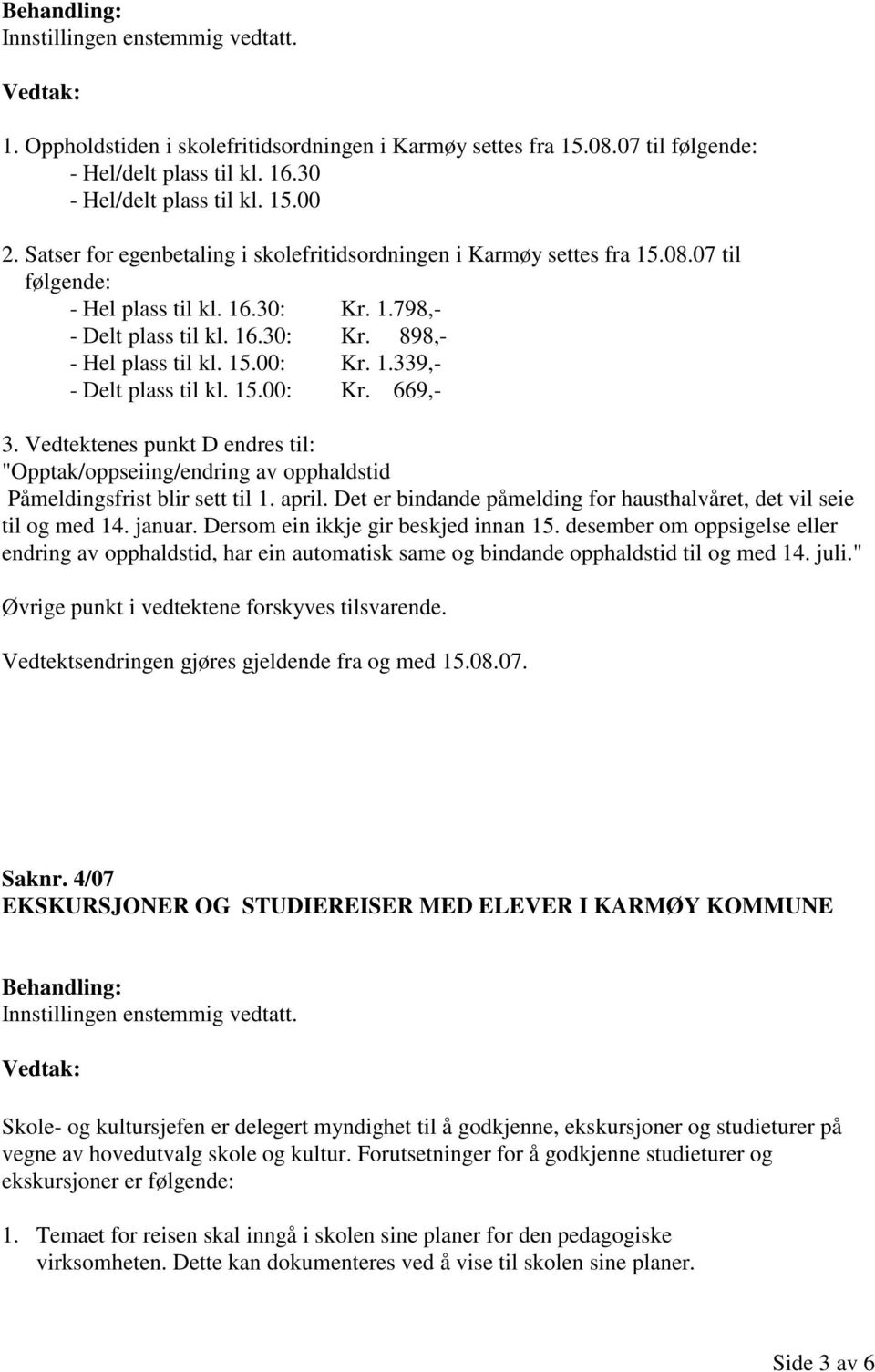 Behandling:
Innstillingen enstemmig vedtatt.

Vedtak:

1. Oppholdstiden i skolefritidsordningen i Karmøy settes fra 15.08.07 til følgende:
- Hel/delt plass til kl. 16.30
- Hel/delt plass til kl. 15.00

2. Satser for egenbetaling i skolefritidsordningen i Karmøy settes fra 15.08.07 til følgende:
- Hel plass til kl. 16.30: Kr. 1.798,-
- Delt plass til kl. 16.30: Kr. 898,-
- Hel plass til kl. 15.00: Kr. 1.339,-
- Delt plass til kl. 15.00: Kr. 669,-

3. Vedtektenes punkt D endres til:
"Opptak/oppseiing/endring av opphaldstid
Påmeldingsfrist blir sett til 1. april. Det er bindande påmelding for hausthalvåret, det vil seie til og med 14. januar. Dersom ein ikkje gir beskjed innan 15. desember om oppsigelse eller endring av opphaldstid, har ein automatisk same og bindande opphaldstid til og med 14. juli."

Øvrige punkt i vedtektene forskyves tilsvarende.

Vedtektsendringen gjøres gjeldende fra og med 15.08.07.

Saknr. 4/07
EKSKURSJONER OG STUDIEREISER MED ELEVER I KARMØY KOMMUNE

Behandling:
Innstillingen enstemmig vedtatt.

Vedtak:

Skole- og kultursjefen er delegert myndighet til å godkjenne, ekskursjoner og studieturer på vegne av hovedutvalg skole og kultur. Forutsetninger for å godkjenne studieturer og ekskursjoner er følgende:

1. Temaet for reisen skal inngå i skolen sine planer for den pedagogiske virksomheten. Dette kan dokumenteres ved å vise til skolen sine planer.

Side 3 av 6